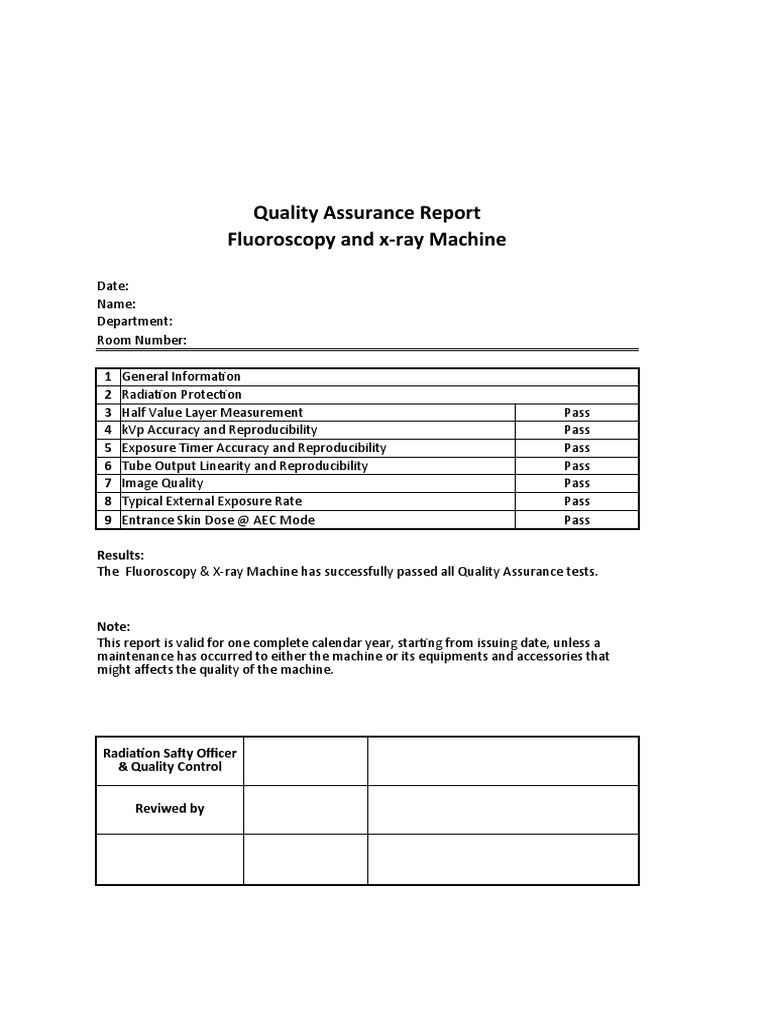 Quality Assurance Report
Fluoroscopy and x-ray Machine

Date:
Name:
Department:
Room Number:

| 1 | General Information | |
|---|---|---|
| 2 | Radiation Protection | |
| 3 | Half Value Layer Measurement | Pass |
| 4 | kVp Accuracy and Reproducibility | Pass |
| 5 | Exposure Timer Accuracy and Reproducibility | Pass |
| 6 | Tube Output Linearity and Reproducibility | Pass |
| 7 | Image Quality | Pass |
| 8 | Typical External Exposure Rate | Pass |
| 9 | Entrance Skin Dose @ AEC Mode | Pass |

Results:
The Fluoroscopy & X-ray Machine has successfully passed all Quality Assurance tests.

Note:
This report is valid for one complete calendar year, starting from issuing date, unless a maintenance has occurred to either the machine or its equipments and accessories that might affects the quality of the machine.

| Radiation Safty Officer & Quality Control | | |
|---|---|---|
| Reviwed by | | |
| | | |